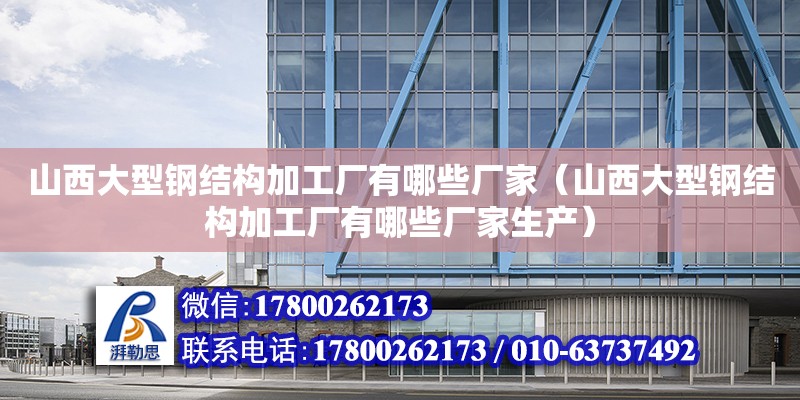 山西大型钢结构加工厂有哪些厂家（山西大型钢结构加工厂有哪些厂家生产）

湃勒思

微信:17800262173

联系电话:17800262173 / 010-63737492